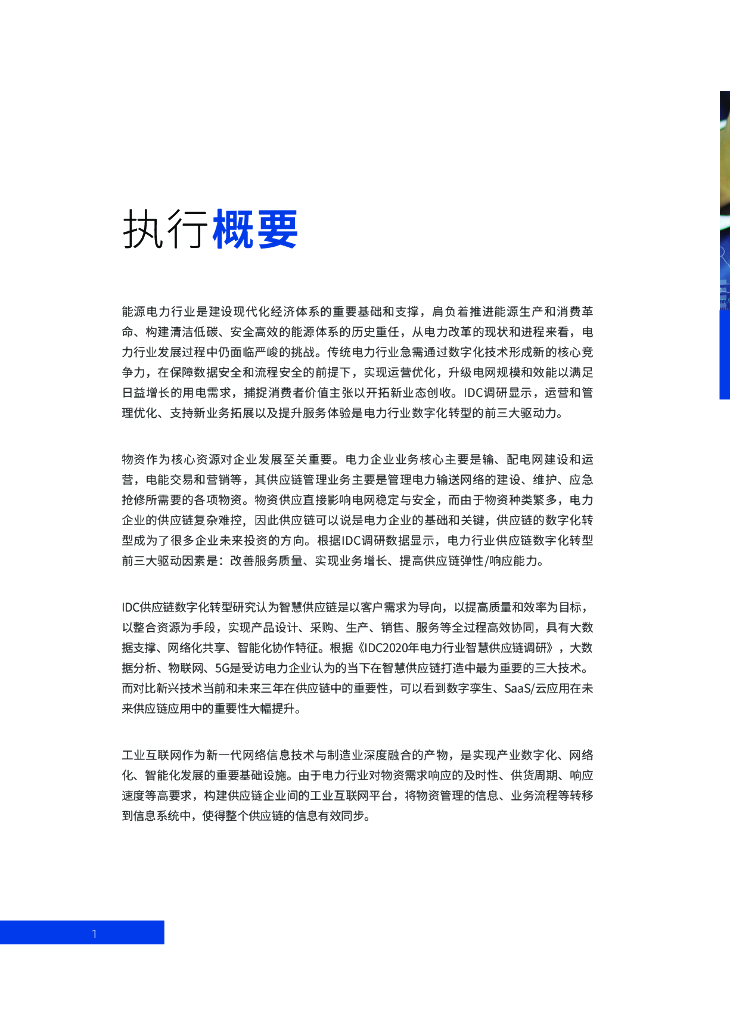 执行概要

能源电力行业是建设现代化经济体系的重要基础和支撑，肩负着推进能源生产和消费革命、构建清洁低碳、安全高效的能源体系的历史重任，从电力改革的现状和进程来看，电力行业发展过程中仍面临严峻的挑战。传统电力行业急需通过数字化技术形成新的核心竞争力，在保障数据安全和流程安全的前提下，实现运营优化，升级电网规模和效能以满足日益增长的用电需求，捕捉消费者价值主张以开拓新业态创收。IDC调研显示，运营和管理优化、支持新业务拓展以及提升服务体验是电力行业数字化转型的前三大驱动力。

物资作为核心资源对企业发展至关重要。电力企业业务核心主要是输、配电网建设和运营，电能交易和营销等，其供应链管理业务主要是管理电力输送网络的建设、维护、应急抢修所需要的各项物资。物资供应直接影响电网稳定与安全，而由于物资种类繁多，电力企业的供应链复杂难控，因此供应链可以说是电力企业的基础和关键，供应链的数字化转型成为了很多企业未来投资的方向。根据IDC调研数据显示，电力行业供应链数字化转型前三大驱动因素是：改善服务质量、实现业务增长、提高供应链弹性/响应能力。

IDC供应链数字化转型研究认为智慧供应链是以客户需求为导向，以提高质量和效率为目标，以整合资源为手段，实现产品设计、采购、生产、销售、服务等全过程高效协同，具有大数据支撑、网络化共享、智能化协作特征。根据《IDC2020年电力行业智慧供应链调研》，大数据分析、物联网、5G是受访电力企业认为的当下在智慧供应链打造中最为重要的三大技术。而对比新兴技术当前和未来三年在供应链中的重要性，可以看到数字孪生、SaaS/云应用在未来供应链应用中的重要性大幅提升。

工业互联网作为新一代网络信息技术与制造业深度融合的产物，是实现产业数字化、网络化、智能化发展的重要基础设施。由于电力行业对物资需求响应的及时性、供货周期、响应速度等高要求，构建供应链企业间的工业互联网平台，将物资管理的信息、业务流程等转移到信息系统中，使得整个供应链的信息有效同步。

1